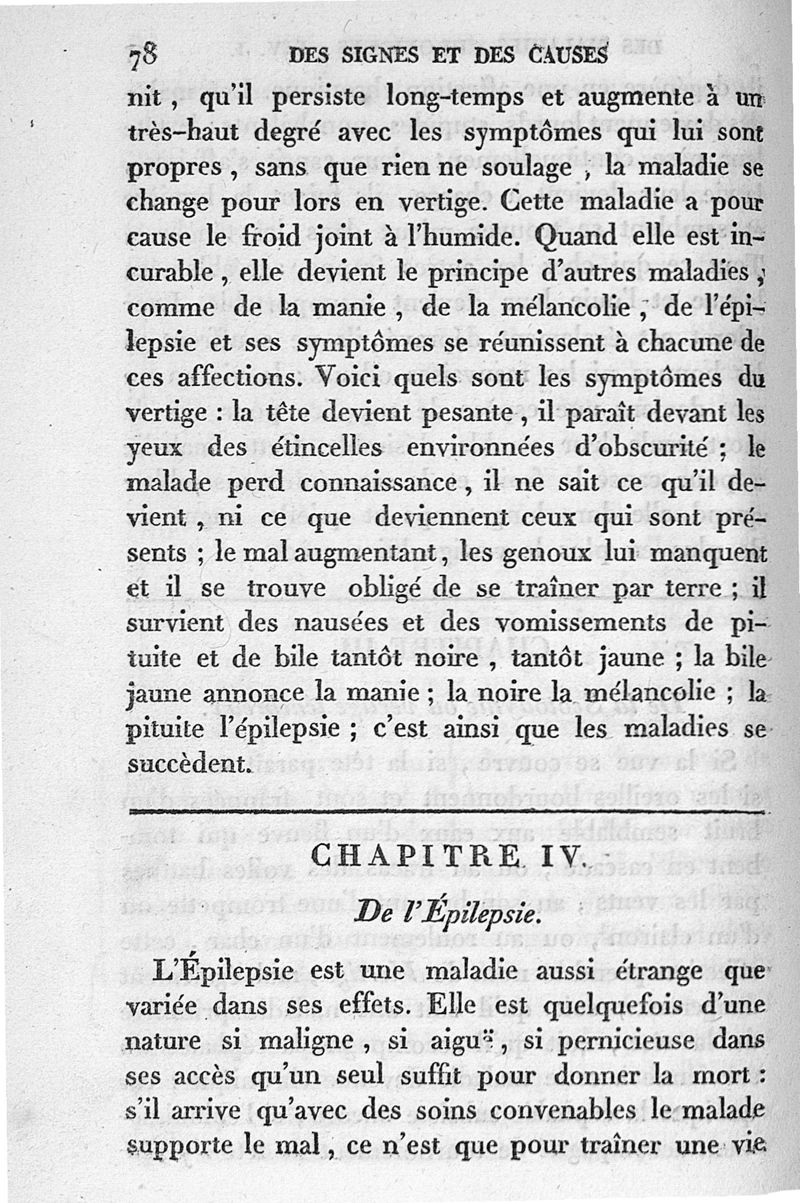 78 DES SIGNES ET DES CAUSES

nit, qu'il persiste long-temps et augmente à un très-haut degré avec les symptômes qui lui sont propres, sans que rien ne soulage, la maladie se change pour lors en vertige. Cette maladie a pour cause le froid joint à l'humide. Quand elle est incurable, elle devient le principe d'autres maladies, comme de la manie, de la mélancolie, de l'épilepsie et ses symptômes se réunissent à chacune de ces affections. Voici quels sont les symptômes du vertige : la tête devient pesante, il paraît devant les yeux des étincelles environnées d'obscurité ; le malade perd connaissance, il ne sait ce qu'il devient, ni ce que deviennent ceux qui sont présents ; le mal augmentant, les genoux lui manquent et il se trouve obligé de se traîner par terre ; il survient des nausées et des vomissements de pituite et de bile tantôt noire, tantôt jaune ; la bile jaune annonce la manie ; la noire la mélancolie ; la pituite l'épilepsie ; c'est ainsi que les maladies se succèdent.

CHAPITRE IV.

De l'Épilepsie.

L'Épilepsie est une maladie aussi étrange que variée dans ses effets. Elle est quelquefois d'une nature si maligne, si aiguë, si pernicieuse dans ses accès qu'un seul suffit pour donner la mort : s'il arrive qu'avec des soins convenables le malade supporte le mal, ce n'est que pour traîner une vie